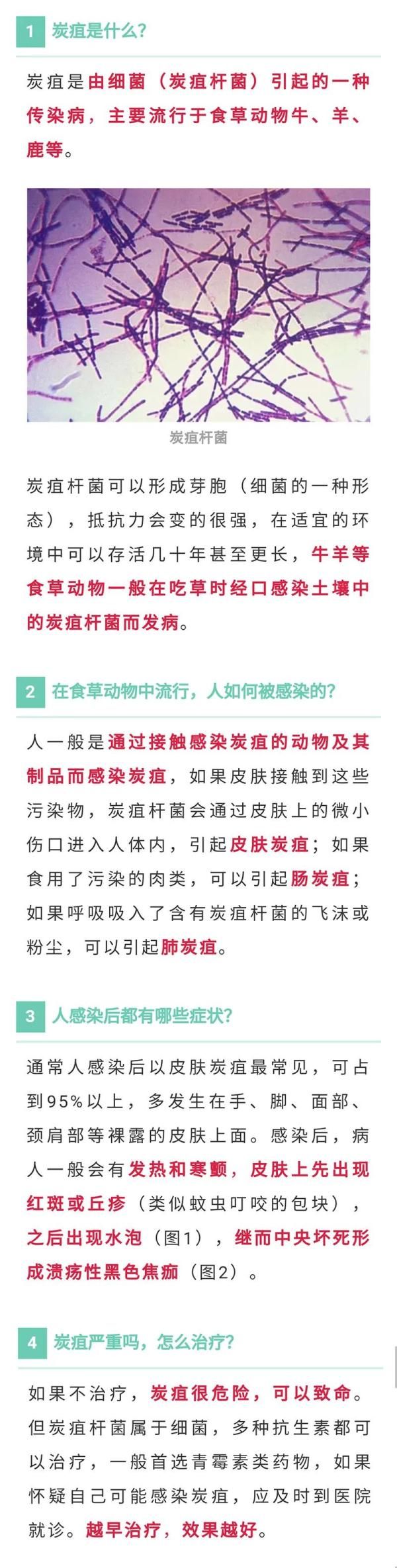 1 炭疽是什么?

炭疽是由细菌（炭疽杆菌）引起的一种传染病，主要流行于食草动物牛、羊、鹿等。

炭疽杆菌

炭疽杆菌可以形成芽胞（细菌的一种形态），抵抗力会变的很强，在适宜的环境中可以存活几十年甚至更长，牛羊等食草动物一般在吃草时经口感染土壤中的炭疽杆菌而发病。

2 在食草动物中流行，人如何被感染的?

人一般是通过接触感染炭疽的动物及其制品而感染炭疽，如果皮肤接触到这些污染物，炭疽杆菌会通过皮肤上的微小伤口进入人体内，引起皮肤炭疽；如果食用了污染的肉类，可以引起肠炭疽；如果呼吸吸入了含有炭疽杆菌的飞沫或粉尘，可以引起肺炭疽。

3 人感染后都有哪些症状?

通常人感染后以皮肤炭疽最常见，可占到95%以上，多发生在手、脚、面部、颈肩部等裸露的皮肤上面。感染后，病人一般会有发热和寒颤，皮肤上先出现红斑或丘疹（类似蚊虫叮咬的包块），之后出现水泡（图1），继而中央坏死形成溃疡性黑色焦痂（图2）。

4 炭疽严重吗，怎么治疗?

如果不治疗，炭疽很危险，可以致命。但炭疽杆菌属于细菌，多种抗生素都可以治疗，一般首选青霉素类药物，如果怀疑自己可能感染炭疽，应及时到医院就诊。越早治疗，效果越好。